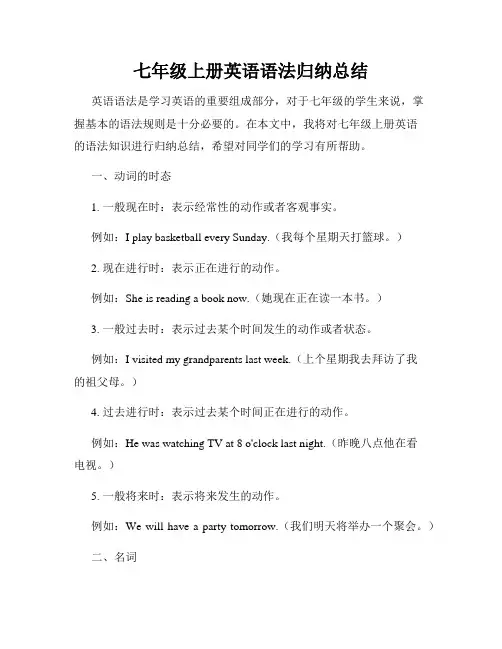 七年级上册英语语法归纳总结

英语语法是学习英语的重要组成部分，对于七年级的学生来说，掌握基本的语法规则是十分必要的。在本文中，我将对七年级上册英语的语法知识进行归纳总结，希望对同学们的学习有所帮助。

一、动词的时态

1. 一般现在时：表示经常性的动作或者客观事实。

例如：I play basketball every Sunday.（我每个星期天打篮球。）

2. 现在进行时：表示正在进行的动作。

例如：She is reading a book now.（她现在正在读一本书。）

3. 一般过去时：表示过去某个时间发生的动作或者状态。

例如：I visited my grandparents last week.（上个星期我去拜访了我的祖父母。）

4. 过去进行时：表示过去某个时间正在进行的动作。

例如：He was watching TV at 8 o'clock last night.（昨晚八点他在看电视。）

5. 一般将来时：表示将来发生的动作。

例如：We will have a party tomorrow.（我们明天将举办一个聚会。）

二、名词